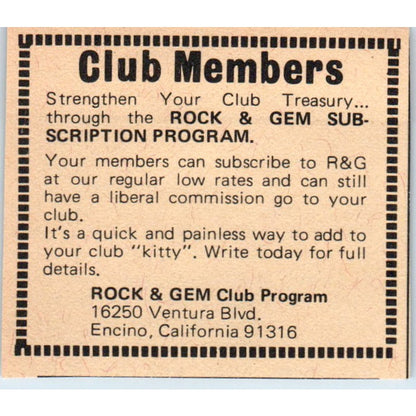 Club Members

Strengthen Your Club Treasury... through the ROCK & GEM SUBSCRIPTION PROGRAM.

Your members can subscribe to R&G at our regular low rates and can still have a liberal commission go to your club.
It's a quick and painless way to add to your club "kitty". Write today for full details.

ROCK & GEM Club Program
16250 Ventura Blvd.
Encino, California 91316